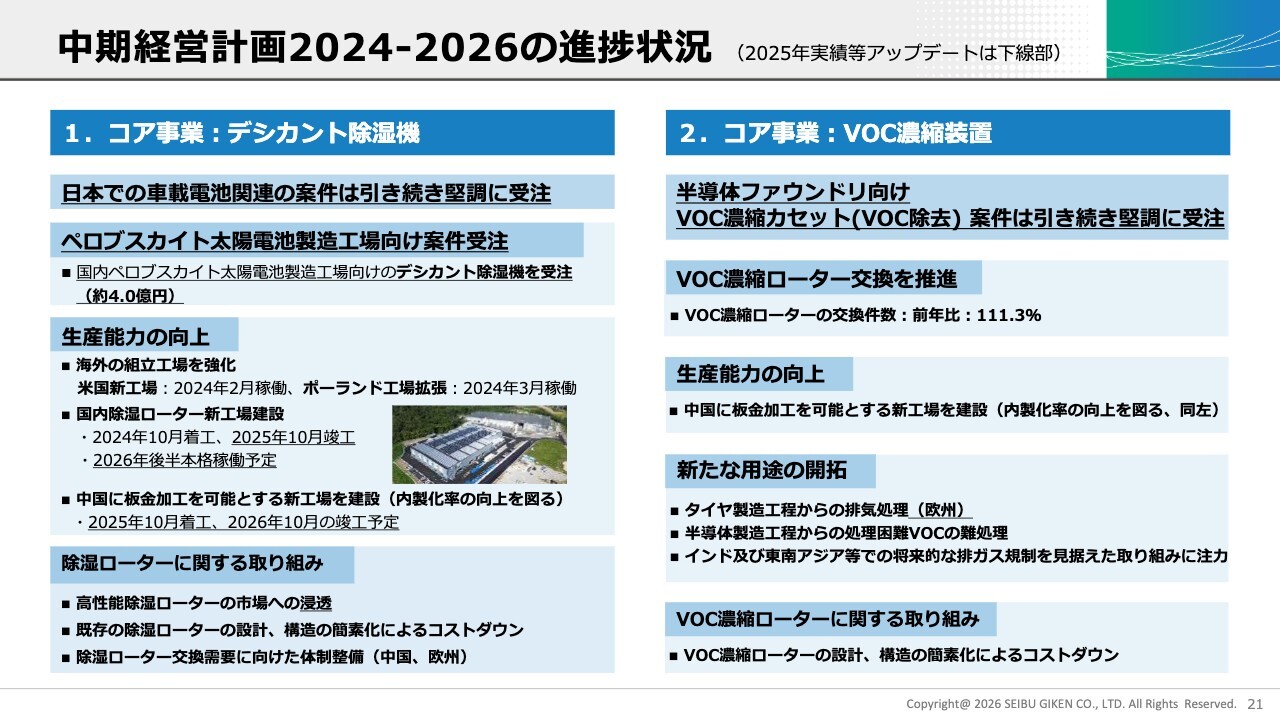 中期経営計画2024-2026の進捗状況 （2025年実績等アップデートは下線部）

1．コア事業：デシカント除湿機

日本での車載電池関連の案件は引き続き堅調に受注

ペロブスカイト太陽電池製造工場向け案件受注

■ 国内ペロブスカイト太陽電池製造工場向けのデシカント除湿機を受注（約4.0億円）

生産能力の向上

■ 海外の組立工場を強化
米国新工場：2024年2月稼働、ポーランド工場拡張：2024年3月稼働

■ 国内除湿ローター新工場建設
・2024年10月着工、2025年10月竣工
・2026年後半本格稼働予定

■ 中国に板金加工を可能とする新工場を建設（内製化率の向上を図る）
・2025年10月着工、2026年10月の竣工予定

除湿ローターに関する取り組み

■ 高性能除湿ローターの市場への浸透
■ 既存の除湿ローターの設計、構造の簡素化によるコストダウン
■ 除湿ローター交換需要に向けた体制整備（中国、欧州）

2．コア事業：VOC濃縮装置

半導体ファウンドリ向け
VOC濃縮カセット(VOC除去) 案件は引き続き堅調に受注

VOC濃縮ローター交換を推進

■ VOC濃縮ローターの交換件数：前年比：111.3%

生産能力の向上

■ 中国に板金加工を可能とする新工場を建設（内製化率の向上を図る、同左）

新たな用途の開拓

■ タイヤ製造工程からの排気処理（欧州）
■ 半導体製造工程からの処理困難VOCの難処理
■ インド及び東南アジア等での将来的な排ガス規制を見据えた取り組みに注力

VOC濃縮ローターに関する取り組み

■ VOC濃縮ローターの設計、構造の簡素化によるコストダウン

Copyright@ 2026 SEIBU GIKEN CO., LTD. All Rights Reserved. 21